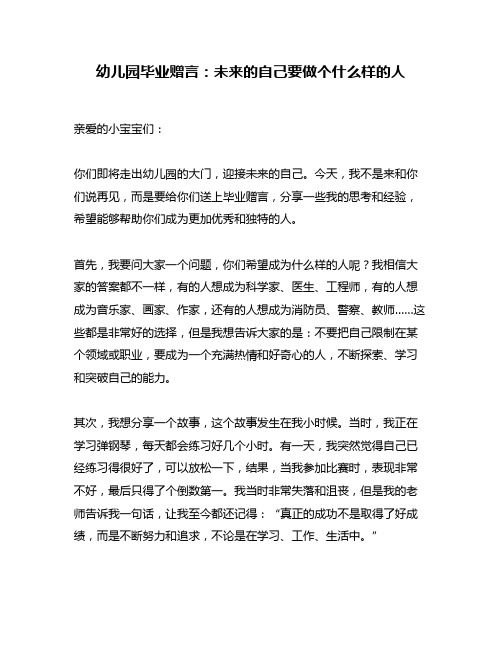 幼儿园毕业赠言：未来的自己要做个什么样的人

亲爱的小宝宝们：

你们即将走出幼儿园的大门，迎接未来的自己。今天，我不是来和你们说再见，而是要给你们送上毕业赠言，分享一些我的思考和经验，希望能够帮助你们成为更加优秀和独特的人。

首先，我要问大家一个问题，你们希望成为什么样的人呢？我相信大家的答案都不一样，有的人想成为科学家、医生、工程师，有的人想成为音乐家、画家、作家，还有的人想成为消防员、警察、教师……这些都是非常好的选择，但是我想告诉大家的是：不要把自己限制在某个领域或职业，要成为一个充满热情和好奇心的人，不断探索、学习和突破自己的能力。

其次，我想分享一个故事，这个故事发生在我小时候。当时，我正在学习弹钢琴，每天都会练习好几个小时。有一天，我突然觉得自己已经练习得很好了，可以放松一下，结果，当我参加比赛时，表现非常不好，最后只得了个倒数第一。我当时非常失落和沮丧，但是我的老师告诉我一句话，让我至今都还记得：“真正的成功不是取得了好成绩，而是不断努力和追求，不论是在学习、工作、生活中。”